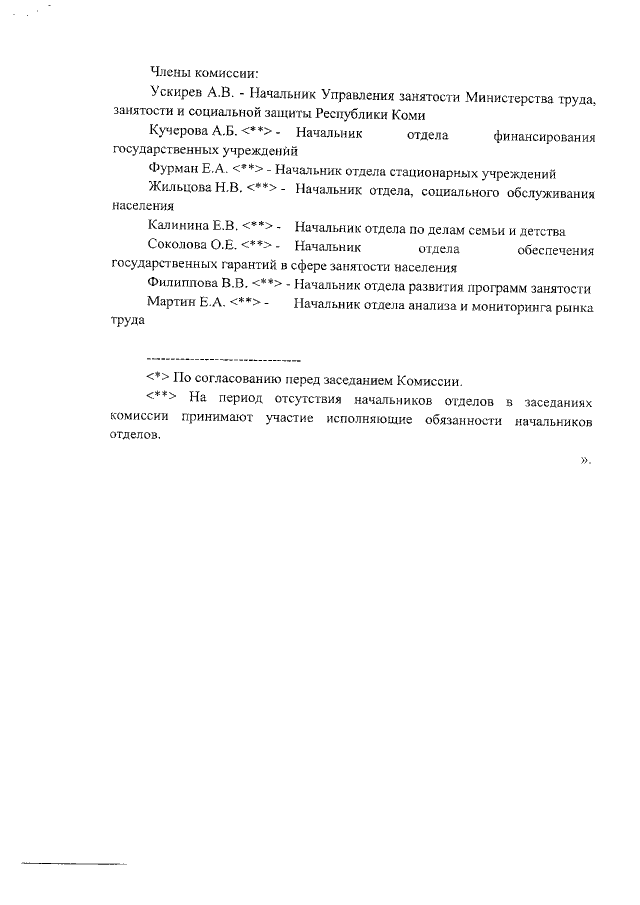 Члены комиссии:

Ускирев А.В. - Начальник Управления занятости Министерства труда, занятости и социальной защиты Республики Коми

Кучерова А.Б. <**> - Начальник отдела финансирования государственных учреждений

Фурман Е.А. <**> - Начальник отдела стационарных учреждений

Жильцова Н.В. <**> - Начальник отдела, социального обслуживания населения

Калинина Е.В. <**> - Начальник отдела по делам семьи и детства

Соколова О.Е. <**> - Начальник отдела обеспечения государственных гарантий в сфере занятости населения

Филиппова В.В. <**> - Начальник отдела развития программ занятости

Мартин Е.А. <**> - Начальник отдела анализа и мониторинга рынка труда

--------------------------------

<*> По согласованию перед заседанием Комиссии.

<**> На период отсутствия начальников отделов в заседаниях комиссии принимают участие исполняющие обязанности начальников отделов.

».